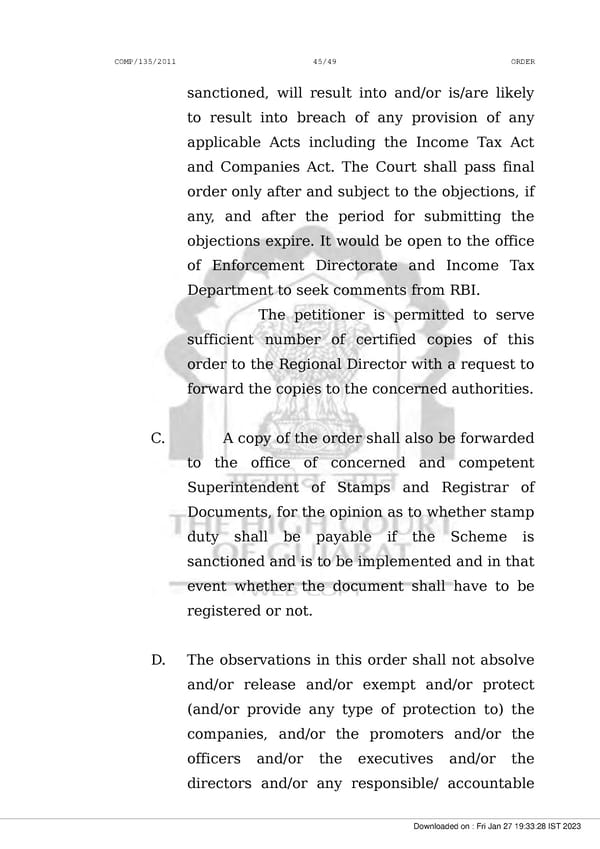 COMP/135/2011 45/49 ORDER

sanctioned, will result into and/or is/are likely to result into breach of any provision of any applicable Acts including the Income Tax Act and Companies Act. The Court shall pass final order only after and subject to the objections, if any, and after the period for submitting the objections expire. It would be open to the office of Enforcement Directorate and Income Tax Department to seek comments from RBI.

The petitioner is permitted to serve sufficient number of certified copies of this order to the Regional Director with a request to forward the copies to the concerned authorities.

C. A copy of the order shall also be forwarded to the office of concerned and competent Superintendent of Stamps and Registrar of Documents, for the opinion as to whether stamp duty shall be payable if the Scheme is sanctioned and is to be implemented and in that event whether the document shall have to be registered or not.

D. The observations in this order shall not absolve and/or release and/or exempt and/or protect (and/or provide any type of protection to) the companies, and/or the promoters and/or the officers and/or the executives and/or the directors and/or any responsible/ accountable

THE HIGH COURT OF GUJARAT WEB COPY

Downloaded on : Fri Jan 27 19:33:28 IST 2023